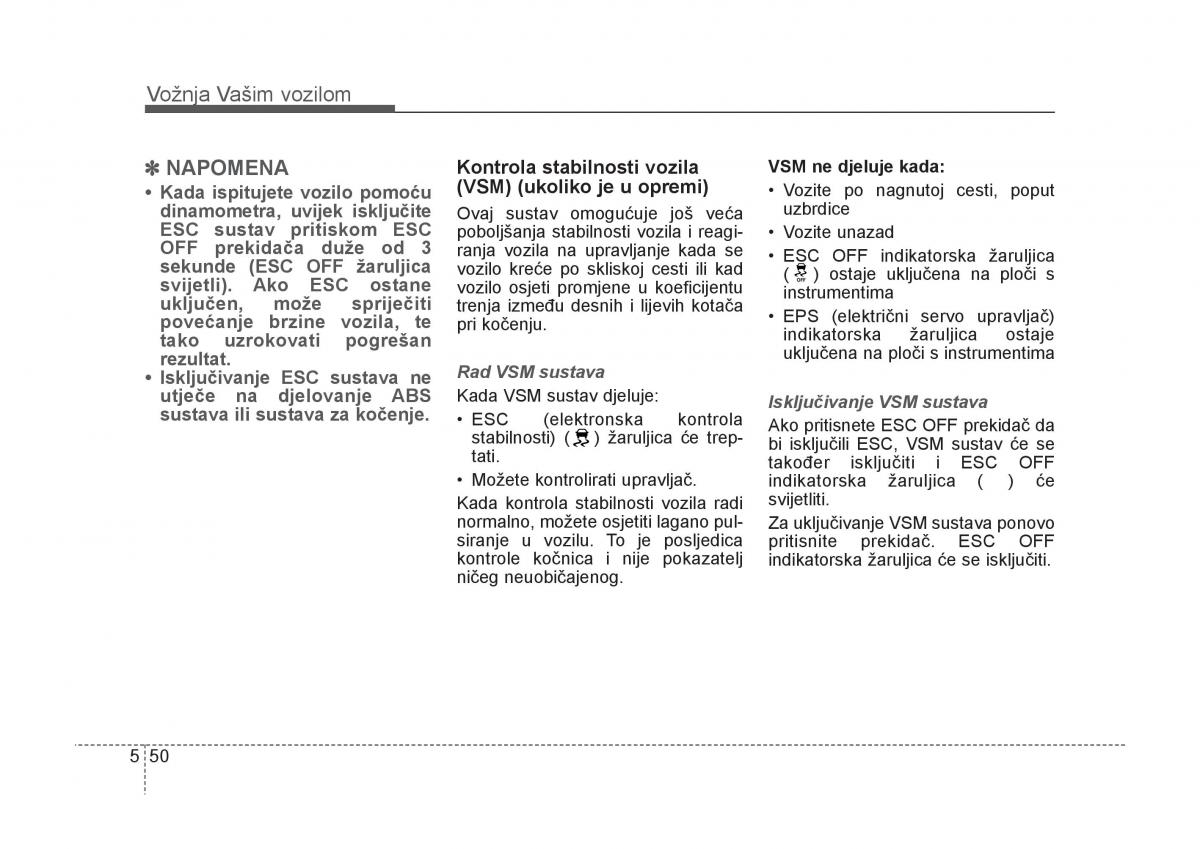 Vožnja Vašim vozilom

✽ NAPOMENA
• Kada ispitujete vozilo pomoću dinamometra, uvijek isključite ESC sustav pritiskom ESC OFF prekidača duže od 3 sekunde (ESC OFF žaruljica svijetli). Ako ESC ostane uključen, može spriječiti povećanje brzine vozila, te tako uzrokovati pogrešan rezultat.
• Isključivanje ESC sustava ne utječe na djelovanje ABS sustava ili sustava za kočenje.

Kontrola stabilnosti vozila (VSM) (ukoliko je u opremi)
Ovaj sustav omogućuje još veća poboljšanja stabilnosti vozila i reagiranja vozila na upravljanje kada se vozilo kreće po skliskoj cesti ili kad vozilo osjeti promjene u koeficijentu trenja između desnih i lijevih kotača pri kočenju.

Rad VSM sustava
Kada VSM sustav djeluje:
• ESC (elektronska kontrola stabilnosti) ( ) žaruljica će treptati.
• Možete kontrolirati upravljač.
Kada kontrola stabilnosti vozila radi normalno, možete osjetiti lagano pulsiranje u vozilu. To je posljedica kontrole kočnica i nije pokazatelj ničeg neuobičajenog.

VSM ne djeluje kada:
• Vozite po nagnutoj cesti, poput uzbrdice
• Vozite unazad
• ESC OFF indikatorska žaruljica ( OFF ) ostaje uključena na ploči s instrumentima
• EPS (električni servo upravljač) indikatorska žaruljica ostaje uključena na ploči s instrumentima

Isključivanje VSM sustava
Ako pritisnete ESC OFF prekidač da bi isključili ESC, VSM sustav će se također isključiti i ESC OFF indikatorska žaruljica ( ) će svijetliti.
Za uključivanje VSM sustava ponovo pritisnite prekidač. ESC OFF indikatorska žaruljica će se isključiti.

5 50